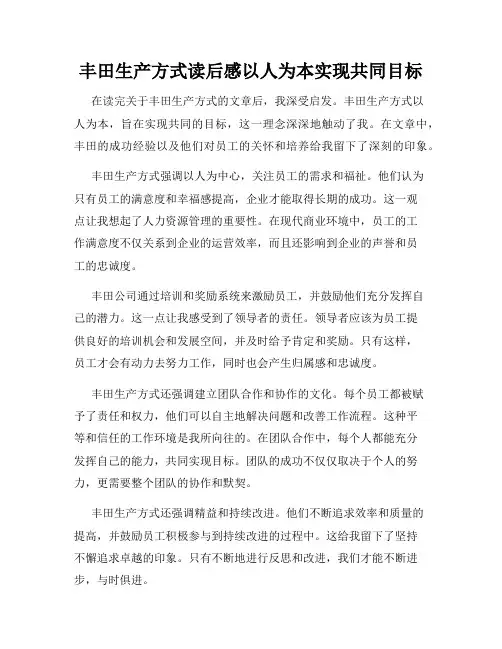 丰田生产方式读后感以人为本实现共同目标

在读完关于丰田生产方式的文章后，我深受启发。丰田生产方式以人为本，旨在实现共同的目标，这一理念深深地触动了我。在文章中，丰田的成功经验以及他们对员工的关怀和培养给我留下了深刻的印象。

丰田生产方式强调以人为中心，关注员工的需求和福祉。他们认为只有员工的满意度和幸福感提高，企业才能取得长期的成功。这一观点让我想起了人力资源管理的重要性。在现代商业环境中，员工的工作满意度不仅关系到企业的运营效率，而且还影响到企业的声誉和员工的忠诚度。

丰田公司通过培训和奖励系统来激励员工，并鼓励他们充分发挥自己的潜力。这一点让我感受到了领导者的责任。领导者应该为员工提供良好的培训机会和发展空间，并及时给予肯定和奖励。只有这样，员工才会有动力去努力工作，同时也会产生归属感和忠诚度。

丰田生产方式还强调建立团队合作和协作的文化。每个员工都被赋予了责任和权力，他们可以自主地解决问题和改善工作流程。这种平等和信任的工作环境是我所向往的。在团队合作中，每个人都能充分发挥自己的能力，共同实现目标。团队的成功不仅仅取决于个人的努力，更需要整个团队的协作和默契。

丰田生产方式还强调精益和持续改进。他们不断追求效率和质量的提高，并鼓励员工积极参与到持续改进的过程中。这给我留下了坚持不懈追求卓越的印象。只有不断地进行反思和改进，我们才能不断进步，与时俱进。